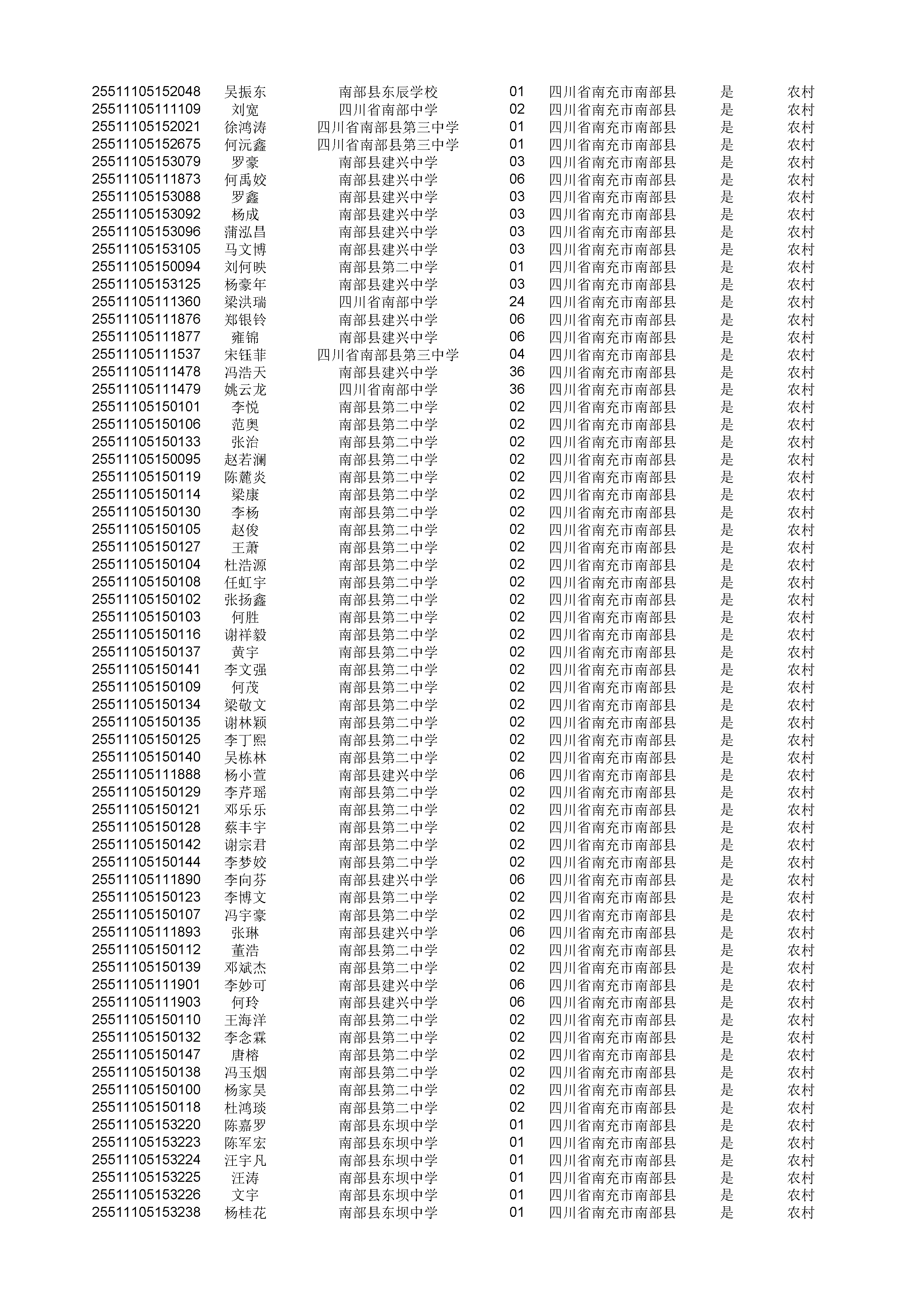 | | | | | | | |
|---|---|---|---|---|---|---|
| 25511105152048 | 吴振东 | 南部县东辰学校 | 01 | 四川省南充市南部县 | 是 | 农村 |
| 25511105111109 | 刘宽 | 四川省南部中学 | 02 | 四川省南充市南部县 | 是 | 农村 |
| 25511105152021 | 徐鸿涛 | 四川省南部县第三中学 | 01 | 四川省南充市南部县 | 是 | 农村 |
| 25511105152675 | 何沅鑫 | 四川省南部县第三中学 | 01 | 四川省南充市南部县 | 是 | 农村 |
| 25511105153079 | 罗豪 | 南部县建兴中学 | 03 | 四川省南充市南部县 | 是 | 农村 |
| 25511105111873 | 何禹姣 | 南部县建兴中学 | 06 | 四川省南充市南部县 | 是 | 农村 |
| 25511105153088 | 罗鑫 | 南部县建兴中学 | 03 | 四川省南充市南部县 | 是 | 农村 |
| 25511105153092 | 杨成 | 南部县建兴中学 | 03 | 四川省南充市南部县 | 是 | 农村 |
| 25511105153096 | 蒲泓昌 | 南部县建兴中学 | 03 | 四川省南充市南部县 | 是 | 农村 |
| 25511105153105 | 马文博 | 南部县建兴中学 | 03 | 四川省南充市南部县 | 是 | 农村 |
| 25511105150094 | 刘何映 | 南部县第二中学 | 01 | 四川省南充市南部县 | 是 | 农村 |
| 25511105153125 | 杨豪年 | 南部县建兴中学 | 03 | 四川省南充市南部县 | 是 | 农村 |
| 25511105111360 | 梁洪瑞 | 四川省南部中学 | 24 | 四川省南充市南部县 | 是 | 农村 |
| 25511105111876 | 郑银铃 | 南部县建兴中学 | 06 | 四川省南充市南部县 | 是 | 农村 |
| 25511105111877 | 雍锦 | 南部县建兴中学 | 06 | 四川省南充市南部县 | 是 | 农村 |
| 25511105111537 | 宋钰菲 | 四川省南部县第三中学 | 04 | 四川省南充市南部县 | 是 | 农村 |
| 25511105111478 | 冯浩天 | 南部县建兴中学 | 36 | 四川省南充市南部县 | 是 | 农村 |
| 25511105111479 | 姚云龙 | 四川省南部中学 | 36 | 四川省南充市南部县 | 是 | 农村 |
| 25511105150101 | 李悦 | 南部县第二中学 | 02 | 四川省南充市南部县 | 是 | 农村 |
| 25511105150106 | 范奥 | 南部县第二中学 | 02 | 四川省南充市南部县 | 是 | 农村 |
| 25511105150133 | 张治 | 南部县第二中学 | 02 | 四川省南充市南部县 | 是 | 农村 |
| 25511105150095 | 赵若澜 | 南部县第二中学 | 02 | 四川省南充市南部县 | 是 | 农村 |
| 25511105150119 | 陈麓炎 | 南部县第二中学 | 02 | 四川省南充市南部县 | 是 | 农村 |
| 25511105150114 | 梁康 | 南部县第二中学 | 02 | 四川省南充市南部县 | 是 | 农村 |
| 25511105150130 | 李杨 | 南部县第二中学 | 02 | 四川省南充市南部县 | 是 | 农村 |
| 25511105150105 | 赵俊 | 南部县第二中学 | 02 | 四川省南充市南部县 | 是 | 农村 |
| 25511105150127 | 王萧 | 南部县第二中学 | 02 | 四川省南充市南部县 | 是 | 农村 |
| 25511105150104 | 杜浩源 | 南部县第二中学 | 02 | 四川省南充市南部县 | 是 | 农村 |
| 25511105150108 | 任虹宇 | 南部县第二中学 | 02 | 四川省南充市南部县 | 是 | 农村 |
| 25511105150102 | 张扬鑫 | 南部县第二中学 | 02 | 四川省南充市南部县 | 是 | 农村 |
| 25511105150103 | 何胜 | 南部县第二中学 | 02 | 四川省南充市南部县 | 是 | 农村 |
| 25511105150116 | 谢祥毅 | 南部县第二中学 | 02 | 四川省南充市南部县 | 是 | 农村 |
| 25511105150137 | 黄宇 | 南部县第二中学 | 02 | 四川省南充市南部县 | 是 | 农村 |
| 25511105150141 | 李文强 | 南部县第二中学 | 02 | 四川省南充市南部县 | 是 | 农村 |
| 25511105150109 | 何茂 | 南部县第二中学 | 02 | 四川省南充市南部县 | 是 | 农村 |
| 25511105150134 | 梁敬文 | 南部县第二中学 | 02 | 四川省南充市南部县 | 是 | 农村 |
| 25511105150135 | 谢林颖 | 南部县第二中学 | 02 | 四川省南充市南部县 | 是 | 农村 |
| 25511105150125 | 李丁熙 | 南部县第二中学 | 02 | 四川省南充市南部县 | 是 | 农村 |
| 25511105150140 | 吴栋林 | 南部县第二中学 | 02 | 四川省南充市南部县 | 是 | 农村 |
| 25511105111888 | 杨小萱 | 南部县建兴中学 | 06 | 四川省南充市南部县 | 是 | 农村 |
| 25511105150129 | 李芹瑶 | 南部县第二中学 | 02 | 四川省南充市南部县 | 是 | 农村 |
| 25511105150121 | 邓乐乐 | 南部县第二中学 | 02 | 四川省南充市南部县 | 是 | 农村 |
| 25511105150128 | 蔡丰宇 | 南部县第二中学 | 02 | 四川省南充市南部县 | 是 | 农村 |
| 25511105150142 | 谢宗君 | 南部县第二中学 | 02 | 四川省南充市南部县 | 是 | 农村 |
| 25511105150144 | 李梦姣 | 南部县第二中学 | 02 | 四川省南充市南部县 | 是 | 农村 |
| 25511105111890 | 李向芬 | 南部县建兴中学 | 06 | 四川省南充市南部县 | 是 | 农村 |
| 25511105150123 | 李博文 | 南部县第二中学 | 02 | 四川省南充市南部县 | 是 | 农村 |
| 25511105150107 | 冯宇豪 | 南部县第二中学 | 02 | 四川省南充市南部县 | 是 | 农村 |
| 25511105111893 | 张琳 | 南部县建兴中学 | 06 | 四川省南充市南部县 | 是 | 农村 |
| 25511105150112 | 董浩 | 南部县第二中学 | 02 | 四川省南充市南部县 | 是 | 农村 |
| 25511105150139 | 邓斌杰 | 南部县第二中学 | 02 | 四川省南充市南部县 | 是 | 农村 |
| 25511105111901 | 李妙可 | 南部县建兴中学 | 06 | 四川省南充市南部县 | 是 | 农村 |
| 25511105111903 | 何玲 | 南部县建兴中学 | 06 | 四川省南充市南部县 | 是 | 农村 |
| 25511105150110 | 王海洋 | 南部县第二中学 | 02 | 四川省南充市南部县 | 是 | 农村 |
| 25511105150132 | 李念霖 | 南部县第二中学 | 02 | 四川省南充市南部县 | 是 | 农村 |
| 25511105150147 | 唐榕 | 南部县第二中学 | 02 | 四川省南充市南部县 | 是 | 农村 |
| 25511105150138 | 冯玉烟 | 南部县第二中学 | 02 | 四川省南充市南部县 | 是 | 农村 |
| 25511105150100 | 杨家昊 | 南部县第二中学 | 02 | 四川省南充市南部县 | 是 | 农村 |
| 25511105150118 | 杜鸿琰 | 南部县第二中学 | 02 | 四川省南充市南部县 | 是 | 农村 |
| 25511105153220 | 陈嘉罗 | 南部县东坝中学 | 01 | 四川省南充市南部县 | 是 | 农村 |
| 25511105153223 | 陈军宏 | 南部县东坝中学 | 01 | 四川省南充市南部县 | 是 | 农村 |
| 25511105153224 | 汪宇凡 | 南部县东坝中学 | 01 | 四川省南充市南部县 | 是 | 农村 |
| 25511105153225 | 汪涛 | 南部县东坝中学 | 01 | 四川省南充市南部县 | 是 | 农村 |
| 25511105153226 | 文宇 | 南部县东坝中学 | 01 | 四川省南充市南部县 | 是 | 农村 |
| 25511105153238 | 杨桂花 | 南部县东坝中学 | 01 | 四川省南充市南部县 | 是 | 农村 |